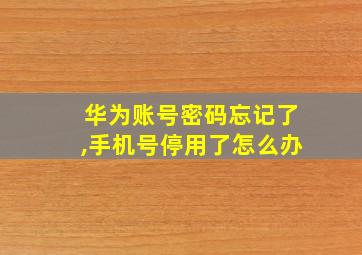 华为账号密码忘记了,手机号停用了怎么办